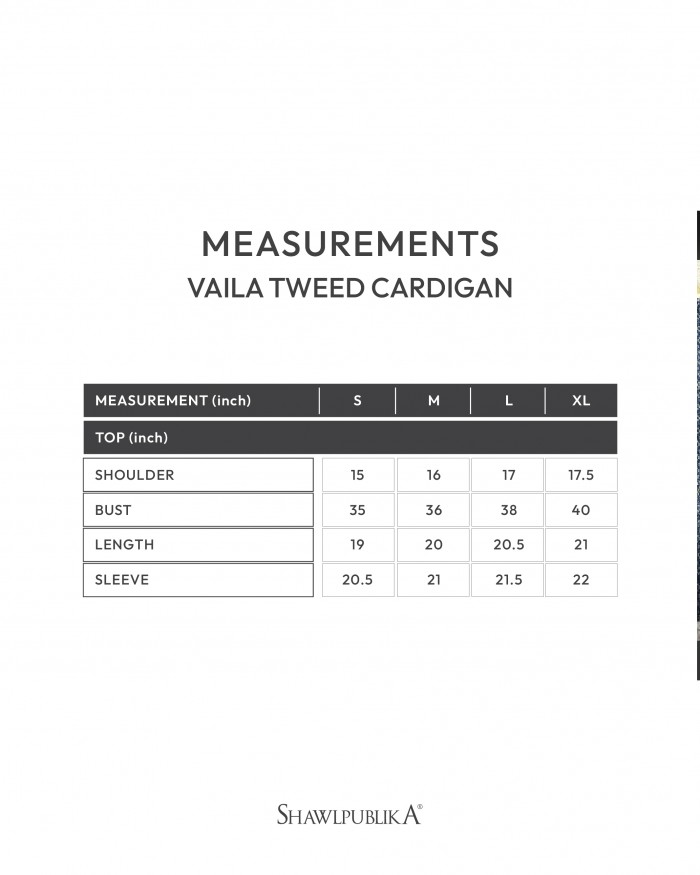 MEASUREMENTS
VAILA TWEED CARDIGAN

| MEASUREMENT (inch) | S | M | L | XL |
|---|---|---|---|---|
| TOP (inch) | | | | |
| SHOULDER | 15 | 16 | 17 | 17.5 |
| BUST | 35 | 36 | 38 | 40 |
| LENGTH | 19 | 20 | 20.5 | 21 |
| SLEEVE | 20.5 | 21 | 21.5 | 22 |

SHAWLPUBLIKA®